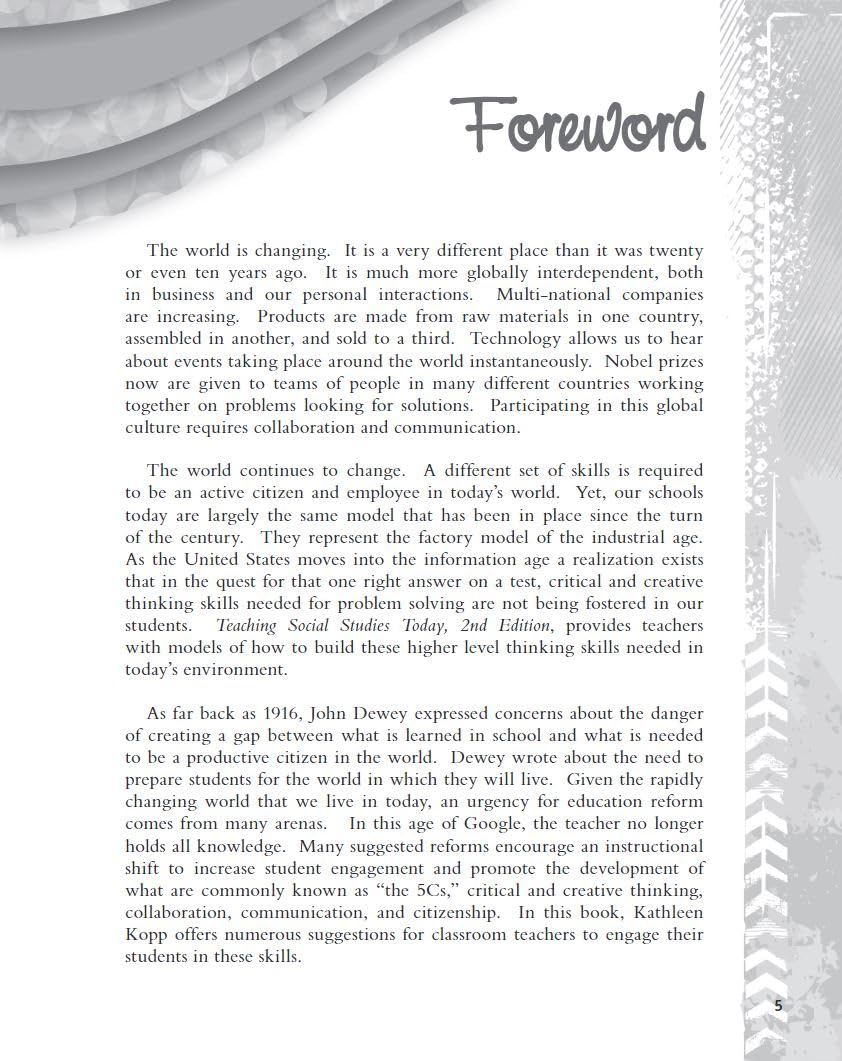 Foreword

The world is changing. It is a very different place than it was twenty or even ten years ago. It is much more globally interdependent, both in business and our personal interactions. Multi-national companies are increasing. Products are made from raw materials in one country, assembled in another, and sold to a third. Technology allows us to hear about events taking place around the world instantaneously. Nobel prizes now are given to teams of people in many different countries working together on problems looking for solutions. Participating in this global culture requires collaboration and communication.

The world continues to change. A different set of skills is required to be an active citizen and employee in today's world. Yet, our schools today are largely the same model that has been in place since the turn of the century. They represent the factory model of the industrial age. As the United States moves into the information age a realization exists that in the quest for that one right answer on a test, critical and creative thinking skills needed for problem solving are not being fostered in our students. Teaching Social Studies Today, 2nd Edition, provides teachers with models of how to build these higher level thinking skills needed in today's environment.

As far back as 1916, John Dewey expressed concerns about the danger of creating a gap between what is learned in school and what is needed to be a productive citizen in the world. Dewey wrote about the need to prepare students for the world in which they will live. Given the rapidly changing world that we live in today, an urgency for education reform comes from many arenas. In this age of Google, the teacher no longer holds all knowledge. Many suggested reforms encourage an instructional shift to increase student engagement and promote the development of what are commonly known as "the 5Cs," critical and creative thinking, collaboration, communication, and citizenship. In this book, Kathleen Kopp offers numerous suggestions for classroom teachers to engage their students in these skills.

5